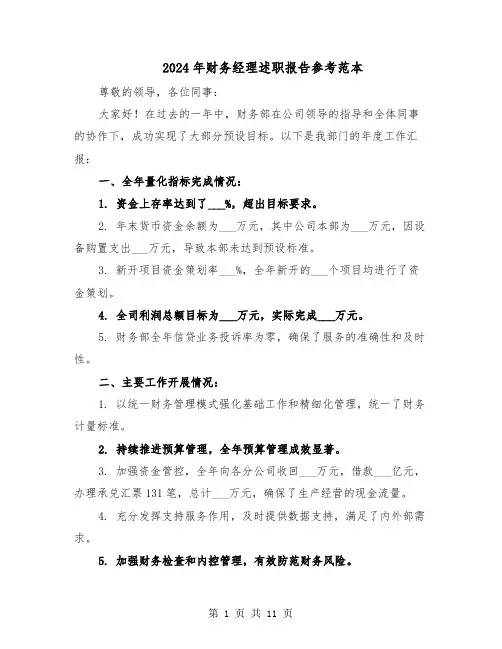 2024年财务经理述职报告参考范本

尊敬的领导，各位同事：

大家好！在过去的一年中，财务部在公司领导的指导和全体同事的协作下，成功实现了大部分预设目标。以下是我部门的年度工作汇报：

一、全年量化指标完成情况：

1. 资金上存率达到了___%，超出目标要求。

2. 年末货币资金余额为___万元，其中公司本部为___万元，因设备购置支出___万元，导致本部未达到预设标准。

3. 新开项目资金策划率___%，全年新开的___个项目均进行了资金策划。

4. 全司利润总额目标为___万元，实际完成___万元。

5. 财务部全年信贷业务投诉率为零，确保了服务的准确性和及时性。

二、主要工作开展情况：

1. 以统一财务管理模式强化基础工作和精细化管理，统一了财务计量标准。

2. 持续推进预算管理，全年预算管理成效显著。

3. 加强资金管控，全年向各分公司收回___万元，借款___亿元，办理承兑汇票131笔，总计___万元，确保了生产经营的现金流量。

4. 充分发挥支持服务作用，及时提供数据支持，满足了内外部需求。

5. 加强财务检查和内控管理，有效防范财务风险。

第 1 页 共 11 页